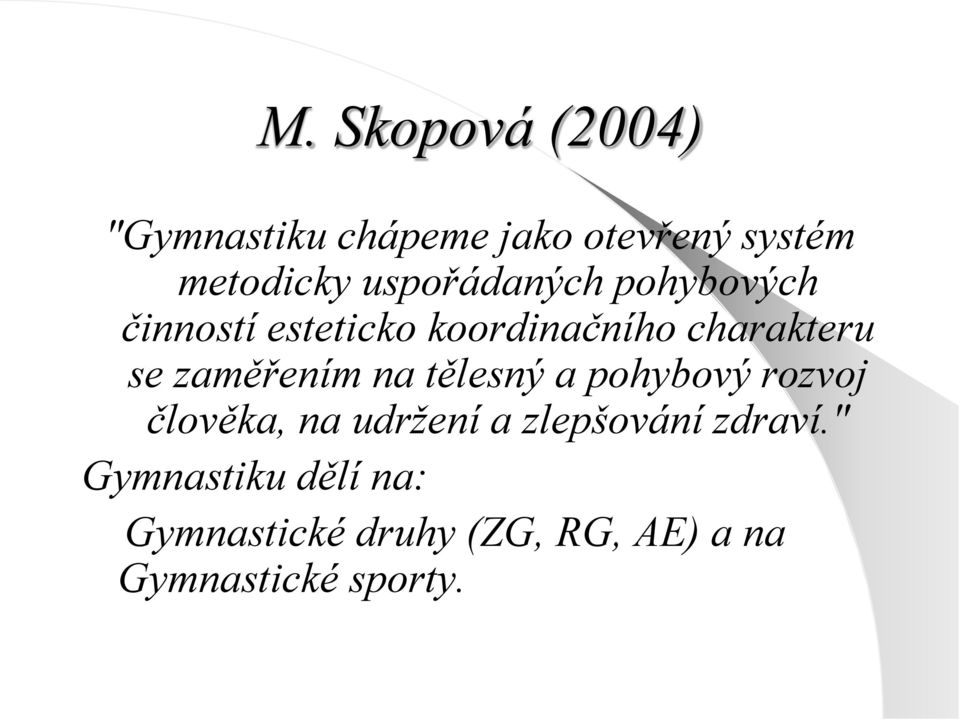 M. Skopová (2004)

"Gymnastiku chápeme jako otevřený systém metodicky uspořádaných pohybových činností esteticko koordinačního charakteru se zaměřením na tělesný a pohybový rozvoj člověka, na udržení a zlepšování zdraví."

Gymnastiku dělí na:

Gymnastické druhy (ZG, RG, AE) a na Gymnastické sporty.